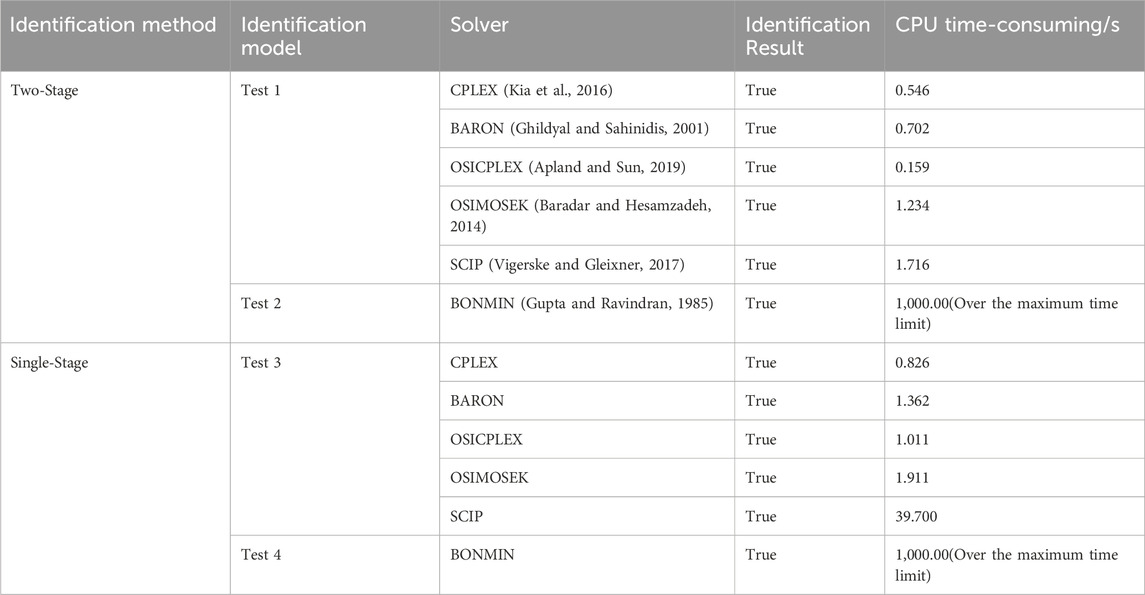 | Identification method | Identification model | Solver | Identification Result | CPU time-consuming/s |
|---|---|---|---|---|
| Two-Stage | Test 1 | CPLEX (Kia et al., 2016) | True | 0.546 |
| | | BARON (Ghildyal and Sahinidis, 2001) | True | 0.702 |
| | | OSICPLEX (Apland and Sun, 2019) | True | 0.159 |
| | | OSIMOSEK (Baradar and Hesamzadeh, 2014) | True | 1.234 |
| | | SCIP (Vigerske and Gleixner, 2017) | True | 1.716 |
| | Test 2 | BONMIN (Gupta and Ravindran, 1985) | True | 1,000.00(Over the maximum time limit) |
| Single-Stage | Test 3 | CPLEX | True | 0.826 |
| | | BARON | True | 1.362 |
| | | OSICPLEX | True | 1.011 |
| | | OSIMOSEK | True | 1.911 |
| | | SCIP | True | 39.700 |
| | Test 4 | BONMIN | True | 1,000.00(Over the maximum time limit) |